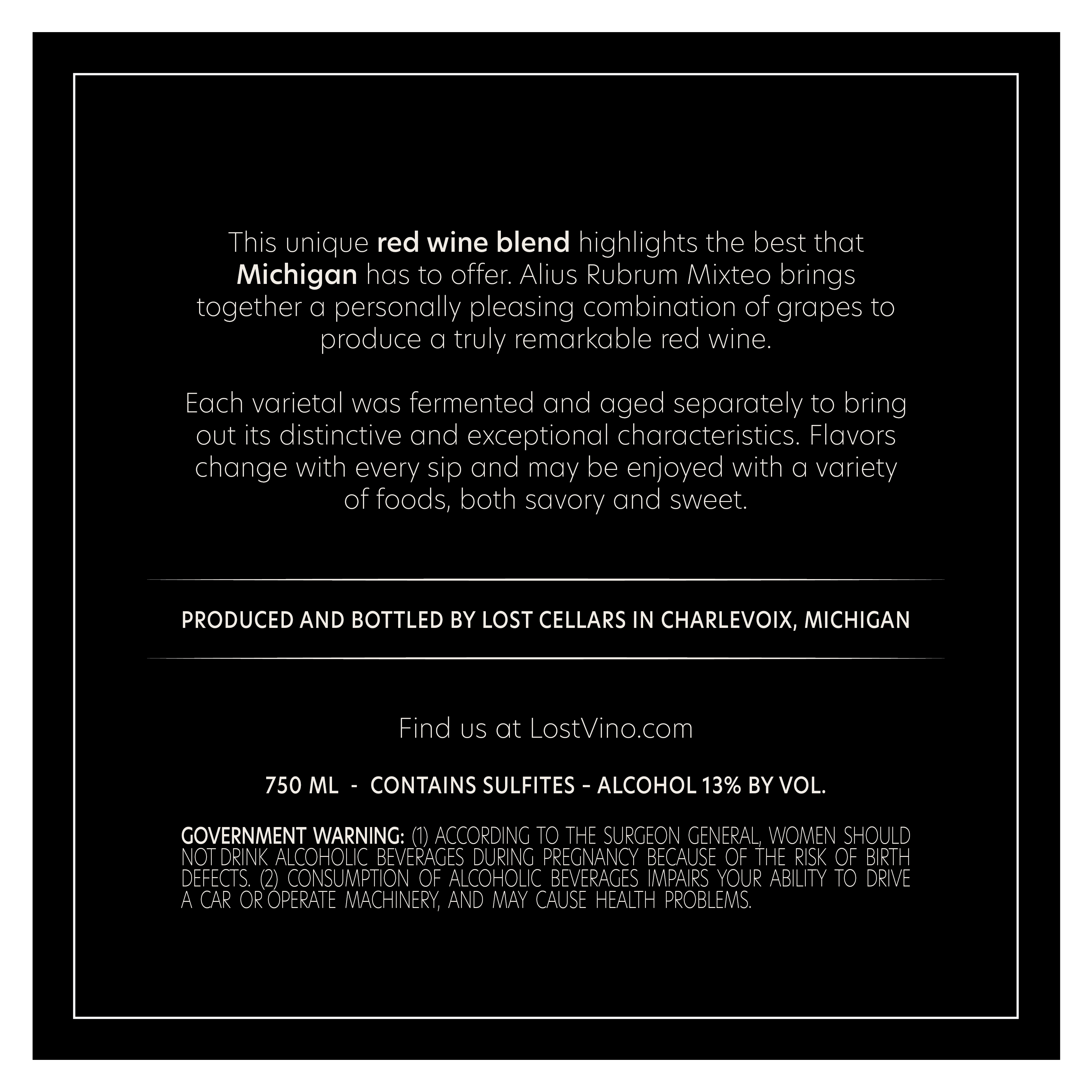 This unique red wine blend highlights the best that Michigan has to offer. Alius Rubrum Mixteo brings together a personally pleasing combination of grapes to produce a truly remarkable red wine.

Each varietal was fermented and aged separately to bring out its distinctive and exceptional characteristics. Flavors change with every sip and may be enjoyed with a variety of foods, both savory and sweet.

PRODUCED AND BOTTLED BY LOST CELLARS IN CHARLEVOIX, MICHIGAN

Find us at LostVino.com

750 ML - CONTAINS SULFITES - ALCOHOL 13% BY VOL.

GOVERNMENT WARNING: (1) ACCORDING TO THE SURGEON GENERAL, WOMEN SHOULD NOT DRINK ALCOHOLIC BEVERAGES DURING PREGNANCY BECAUSE OF THE RISK OF BIRTH DEFECTS. (2) CONSUMPTION OF ALCOHOLIC BEVERAGES IMPAIRS YOUR ABILITY TO DRIVE A CAR OR OPERATE MACHINERY, AND MAY CAUSE HEALTH PROBLEMS.